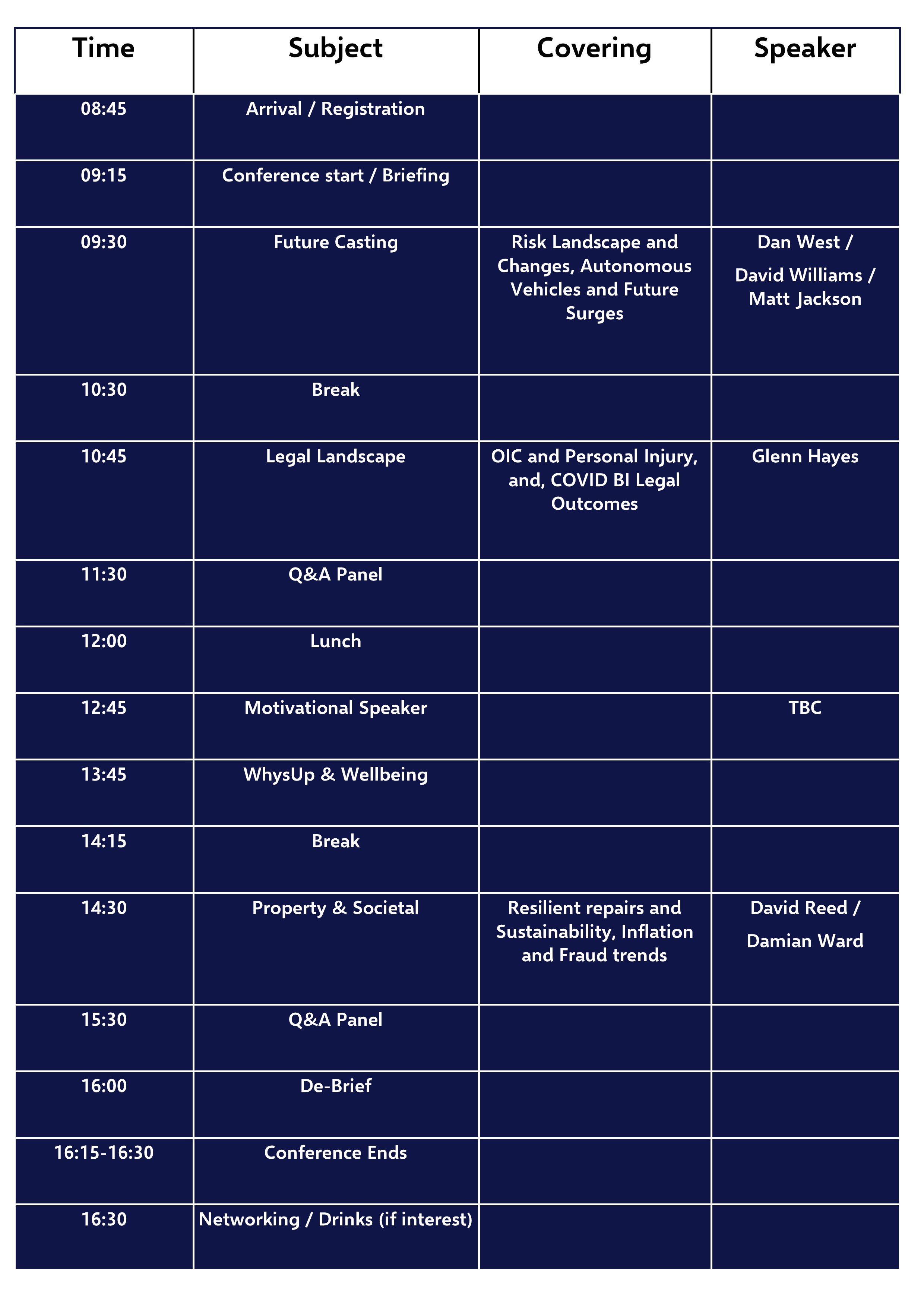 | Time | Subject | Covering | Speaker |
|---|---|---|---|
| 08:45 | Arrival / Registration | | |
| 09:15 | Conference start / Briefing | | |
| 09:30 | Future Casting | Risk Landscape and Changes, Autonomous Vehicles and Future Surges | Dan West / David Williams / Matt Jackson |
| 10:30 | Break | | |
| 10:45 | Legal Landscape | OIC and Personal Injury, and, COVID BI Legal Outcomes | Glenn Hayes |
| 11:30 | Q&A Panel | | |
| 12:00 | Lunch | | |
| 12:45 | Motivational Speaker | | TBC |
| 13:45 | WhysUp & Wellbeing | | |
| 14:15 | Break | | |
| 14:30 | Property & Societal | Resilient repairs and Sustainability, Inflation and Fraud trends | David Reed / Damian Ward |
| 15:30 | Q&A Panel | | |
| 16:00 | De-Brief | | |
| 16:15-16:30 | Conference Ends | | |
| 16:30 | Networking / Drinks (if interest) | | |